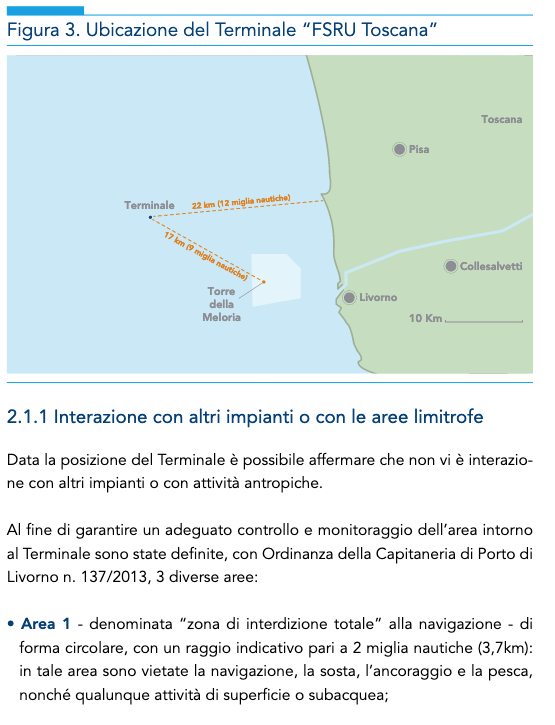 Figura 3. Ubicazione del Terminale “FSRU Toscana”

Toscana

Pisa

Terminale

22 km (12 miglia nautiche)

17 km (9 miglia nautiche)

Torre della Meloria

Collesalvetti

Livorno

10 Km

2.1.1 Interazione con altri impianti o con le aree limitrofe

Data la posizione del Terminale è possibile affermare che non vi è interazione con altri impianti o con attività antropiche.

Al fine di garantire un adeguato controllo e monitoraggio dell’area intorno al Terminale sono state definite, con Ordinanza della Capitaneria di Porto di Livorno n. 137/2013, 3 diverse aree:

• Area 1 - denominata “zona di interdizione totale” alla navigazione - di forma circolare, con un raggio indicativo pari a 2 miglia nautiche (3,7km): in tale area sono vietate la navigazione, la sosta, l’ancoraggio e la pesca, nonché qualunque attività di superficie o subacquea;